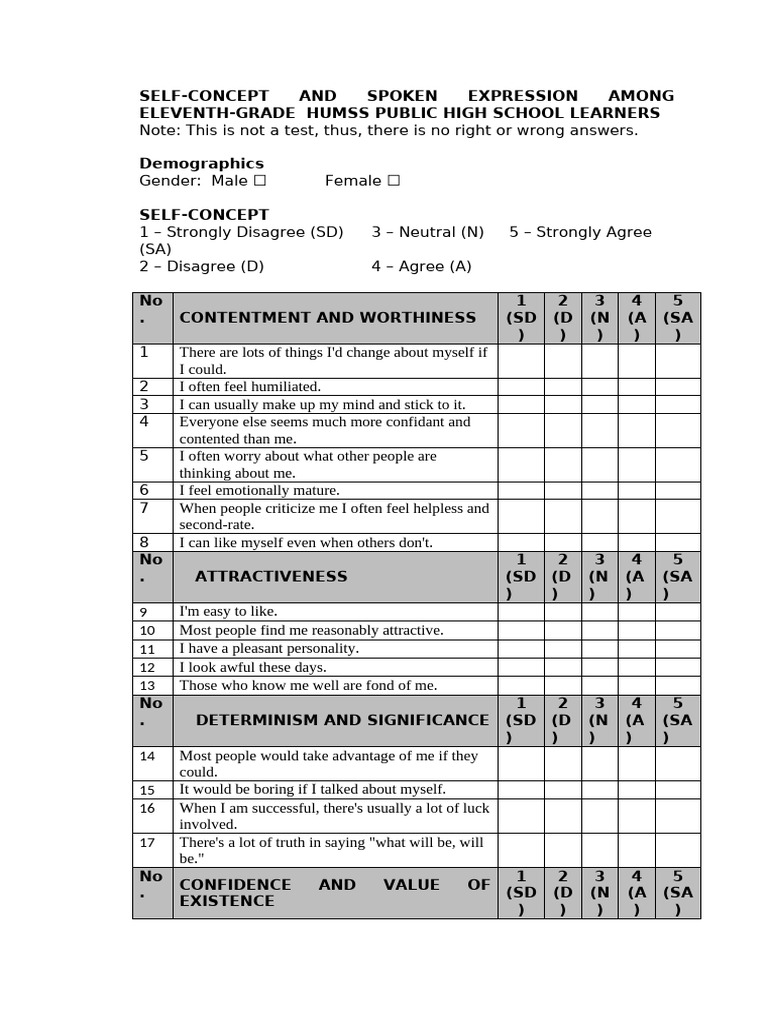 SELF-CONCEPT AND SPOKEN EXPRESSION AMONG ELEVENTH-GRADE HUMSS PUBLIC HIGH SCHOOL LEARNERS
Note: This is not a test, thus, there is no right or wrong answers.

Demographics
Gender: Male ☐ Female ☐

SELF-CONCEPT
1 – Strongly Disagree (SD) 3 – Neutral (N) 5 – Strongly Agree (SA)
2 – Disagree (D) 4 – Agree (A)

| No. | CONTENTMENT AND WORTHINESS | 1 (SD) | 2 (D) | 3 (N) | 4 (A) | 5 (SA) |
|---|---|---|---|---|---|---|
| 1 | There are lots of things I'd change about myself if I could. | | | | | |
| 2 | I often feel humiliated. | | | | | |
| 3 | I can usually make up my mind and stick to it. | | | | | |
| 4 | Everyone else seems much more confidant and contented than me. | | | | | |
| 5 | I often worry about what other people are thinking about me. | | | | | |
| 6 | I feel emotionally mature. | | | | | |
| 7 | When people criticize me I often feel helpless and second-rate. | | | | | |
| 8 | I can like myself even when others don't. | | | | | |
| No. | ATTRACTIVENESS | 1 (SD) | 2 (D) | 3 (N) | 4 (A) | 5 (SA) |
| 9 | I'm easy to like. | | | | | |
| 10 | Most people find me reasonably attractive. | | | | | |
| 11 | I have a pleasant personality. | | | | | |
| 12 | I look awful these days. | | | | | |
| 13 | Those who know me well are fond of me. | | | | | |
| No. | DETERMINISM AND SIGNIFICANCE | 1 (SD) | 2 (D) | 3 (N) | 4 (A) | 5 (SA) |
| 14 | Most people would take advantage of me if they could. | | | | | |
| 15 | It would be boring if I talked about myself. | | | | | |
| 16 | When I am successful, there's usually a lot of luck involved. | | | | | |
| 17 | There's a lot of truth in saying "what will be, will be." | | | | | |
| No. | CONFIDENCE AND VALUE OF EXISTENCE | 1 (SD) | 2 (D) | 3 (N) | 4 (A) | 5 (SA) |